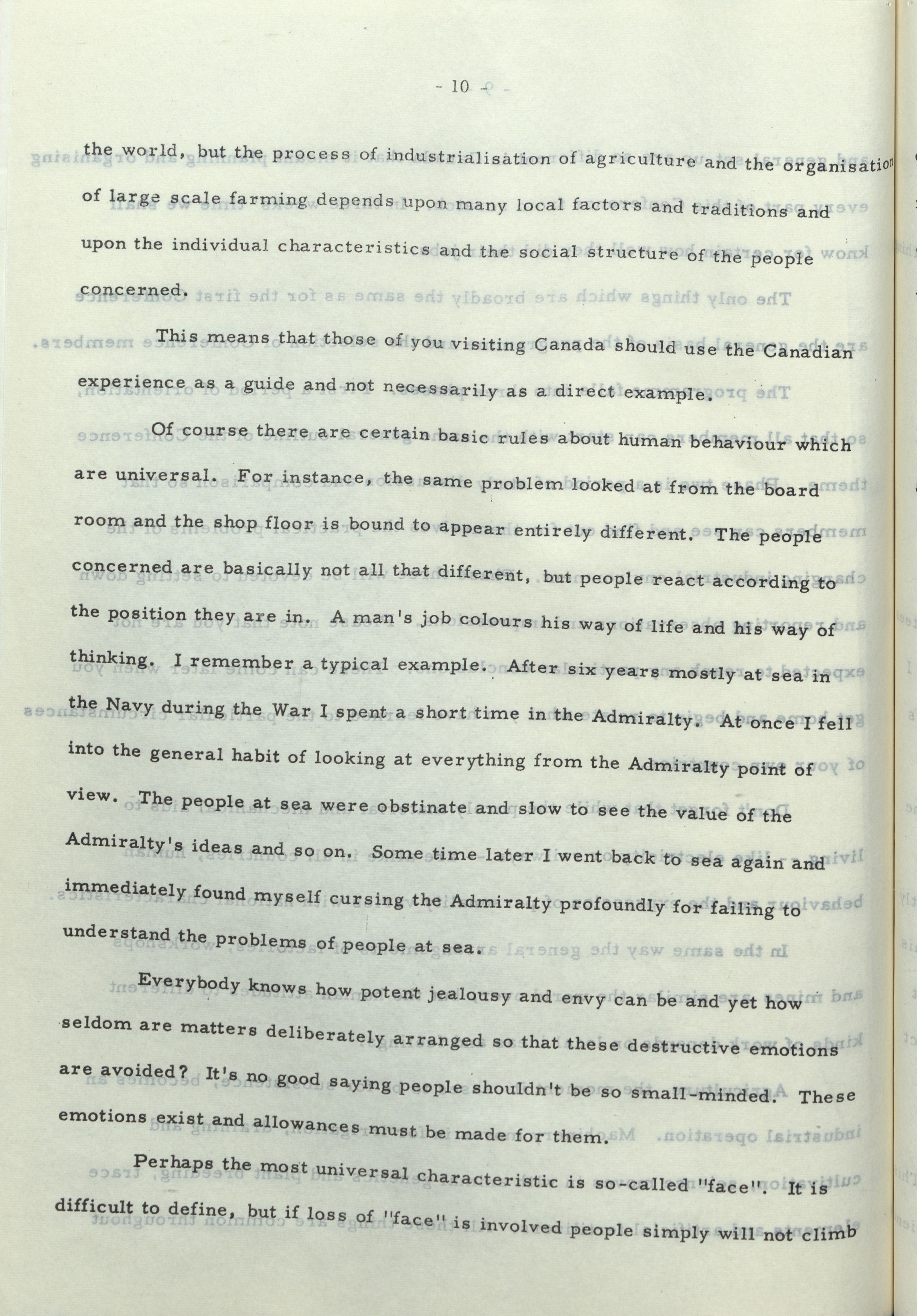 - 10 -

the world, but the process of industrialisation of agriculture and the organisation of large scale farming depends upon many local factors and traditions and upon the individual characteristics and the social structure of the people concerned.

This means that those of you visiting Canada should use the Canadian experience as a guide and not necessarily as a direct example.

Of course there are certain basic rules about human behaviour which are universal. For instance, the same problem looked at from the board room and the shop floor is bound to appear entirely different. The people concerned are basically not all that different, but people react according to the position they are in. A man's job colours his way of life and his way of thinking. I remember a typical example. After six years mostly at sea in the Navy during the War I spent a short time in the Admiralty. At once I fell into the general habit of looking at everything from the Admiralty point of view. The people at sea were obstinate and slow to see the value of the Admiralty's ideas and so on. Some time later I went back to sea again and immediately found myself cursing the Admiralty profoundly for failing to understand the problems of people at sea.

Everybody knows how potent jealousy and envy can be and yet how seldom are matters deliberately arranged so that these destructive emotions are avoided? It's no good saying people shouldn't be so small-minded. These emotions exist and allowances must be made for them.

Perhaps the most universal characteristic is so-called "face". It is difficult to define, but if loss of "face" is involved people simply will not climb